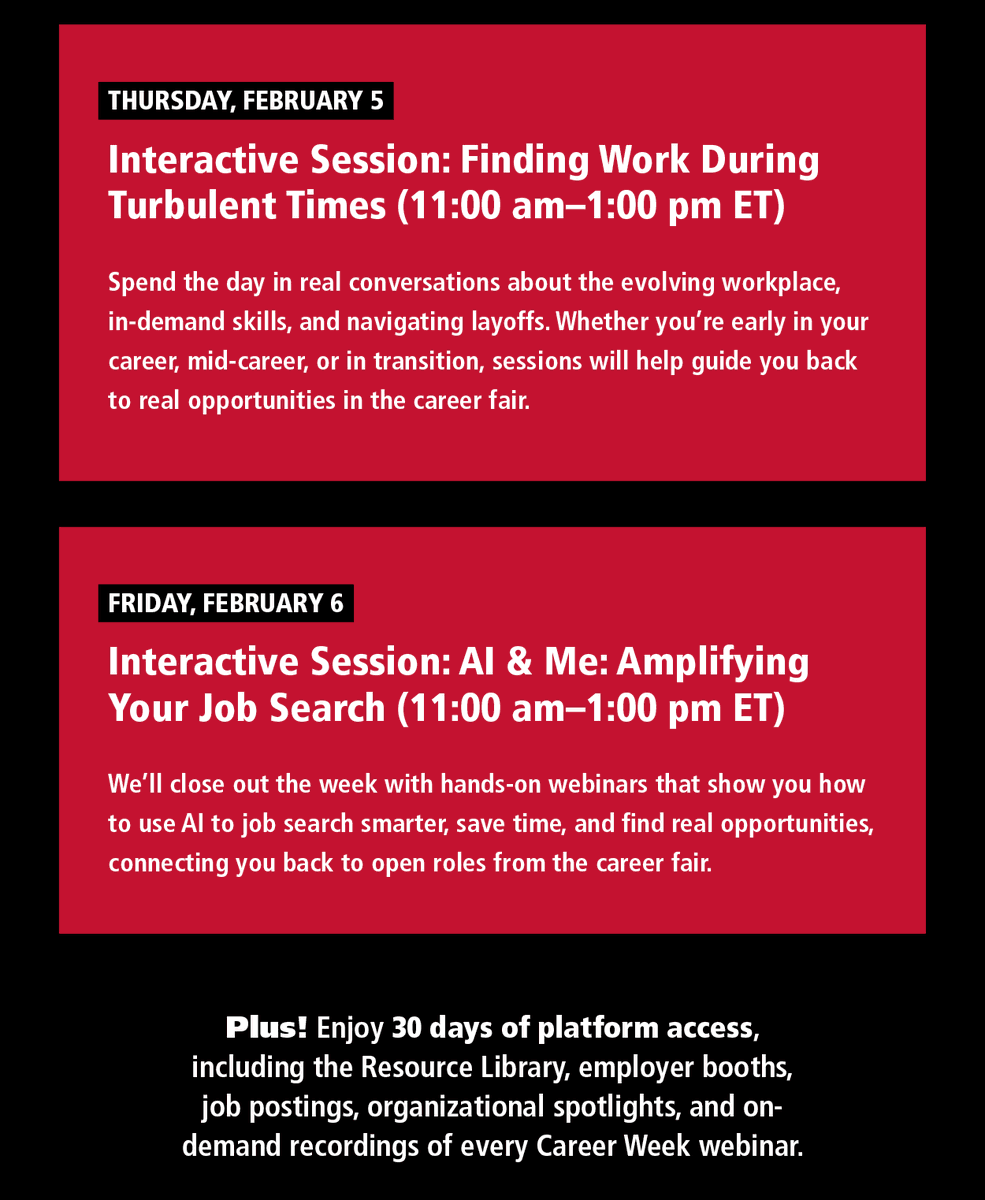 THURSDAY, FEBRUARY 5

Interactive Session: Finding Work During Turbulent Times (11:00 am–1:00 pm ET)

Spend the day in real conversations about the evolving workplace, in-demand skills, and navigating layoffs. Whether you're early in your career, mid-career, or in transition, sessions will help guide you back to real opportunities in the career fair.

FRIDAY, FEBRUARY 6

Interactive Session: AI & Me: Amplifying Your Job Search (11:00 am–1:00 pm ET)

We'll close out the week with hands-on webinars that show you how to use AI to job search smarter, save time, and find real opportunities, connecting you back to open roles from the career fair.

Plus! Enjoy 30 days of platform access, including the Resource Library, employer booths, job postings, organizational spotlights, and on-demand recordings of every Career Week webinar.